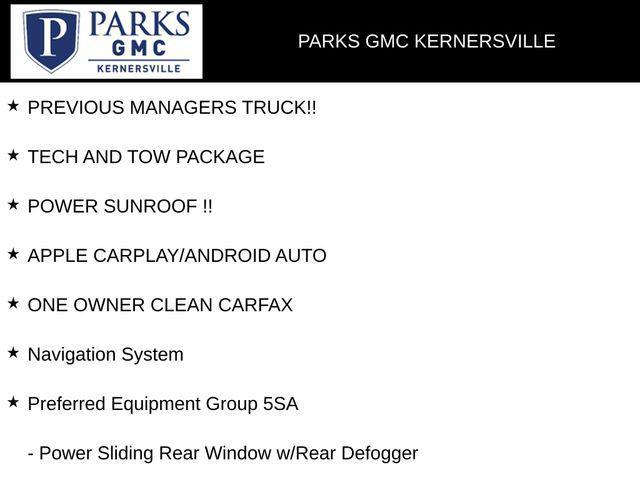 P PARKS GMC KERNERSVILLE

PARKS GMC KERNERSVILLE

★ PREVIOUS MANAGERS TRUCK!!

★ TECH AND TOW PACKAGE

★ POWER SUNROOF !!

★ APPLE CARPLAY/ANDROID AUTO

★ ONE OWNER CLEAN CARFAX

★ Navigation System

★ Preferred Equipment Group 5SA

- Power Sliding Rear Window w/Rear Defogger